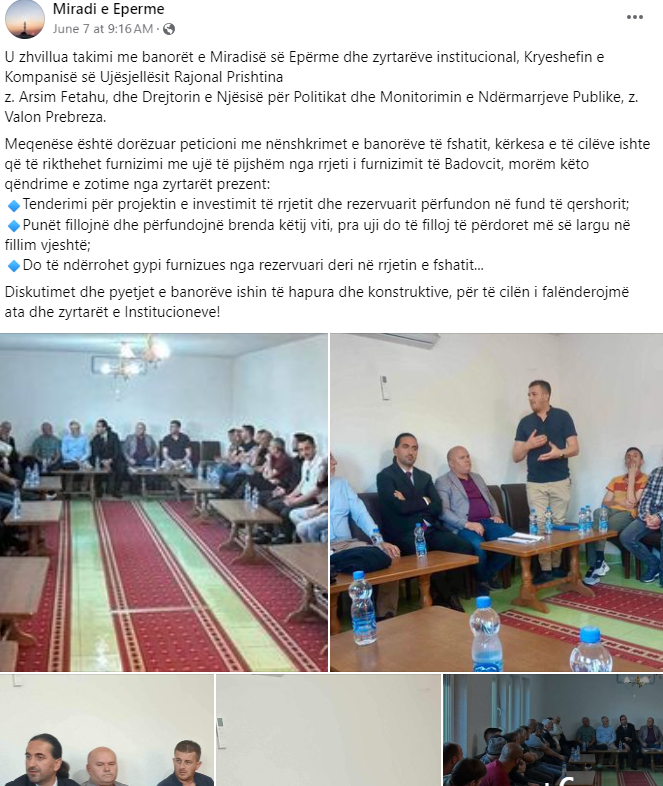 Miradi e Eperme
June 7 at 9:16 AM ·
...

U zhvillua takimi me banorët e Miradisë së Epërme dhe zyrtarëve institucional, Kryeshefin e Kompanisë së Ujësjellësit Rajonal Prishtina
z. Arsim Fetahu, dhe Drejtorin e Njësisë për Politikat dhe Monitorimin e Ndërmarrjeve Publike, z. Valon Prebreza.

Meqenëse është dorëzuar peticioni me nënshkrimet e banorëve të fshatit, kërkesa e të cilëve ishte që të rikthehet furnizimi me ujë të pijshëm nga rrjeti i furnizimit të Badovcit, morëm këto qëndrime e zotime nga zyrtarët prezent:
🔹Tenderimi për projektin e investimit të rrjetit dhe rezervuarit përfundon në fund të qershorit;
🔹Punët fillojnë dhe përfundojnë brenda këtij viti, pra uji do të filloj të përdoret më së largu në fillim vjeshtë;
🔹Do të ndërrohet gypi furnizues nga rezervuari deri në rrjetin e fshatit...

Diskutimet dhe pyetjet e banorëve ishin të hapura dhe konstruktive, për të cilën i falënderojmë ata dhe zyrtarët e Institucioneve!